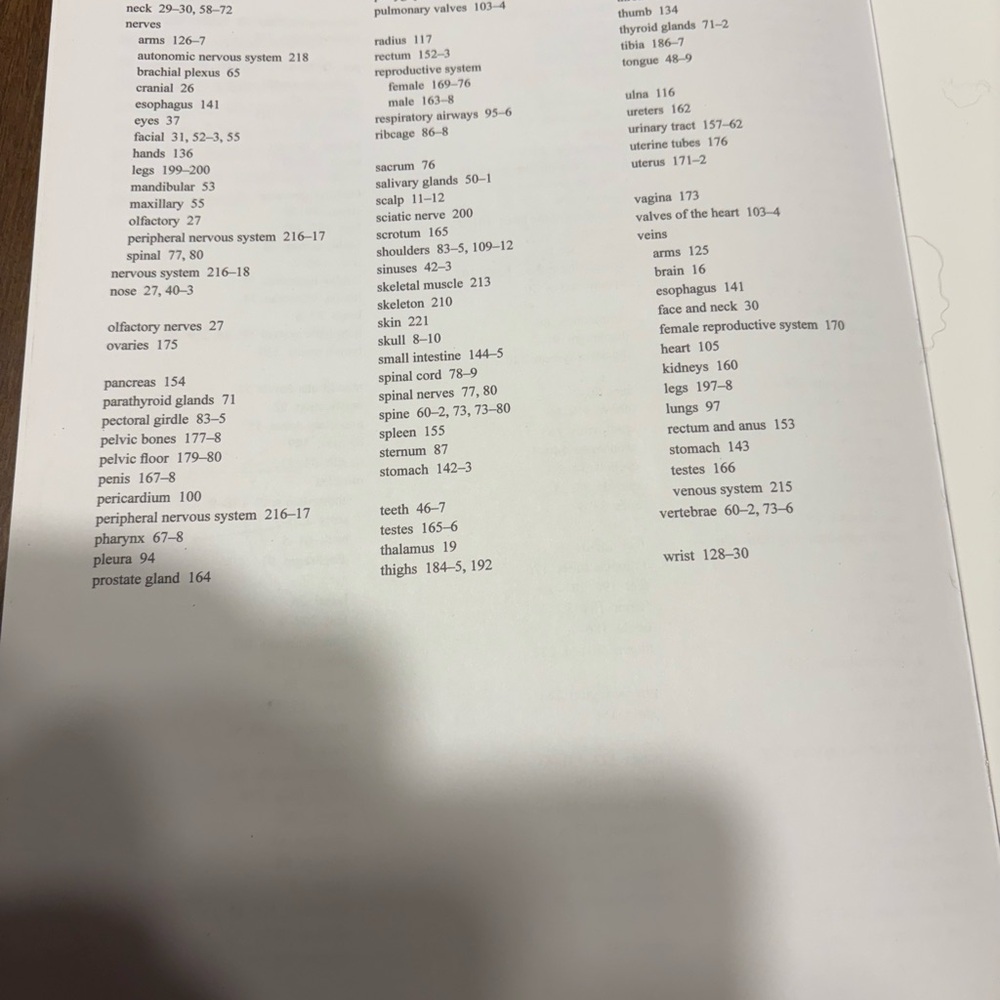 neck 29–30, 58–72
nerves
arms 126–7
autonomic nervous system 218
brachial plexus 65
cranial 26
esophagus 141
eyes 37
facial 31, 52–3, 55
hands 136
legs 199–200
mandibular 53
maxillary 55
olfactory 27
peripheral nervous system 216–17
spinal 77, 80
nervous system 216–18
nose 27, 40–3

olfactory nerves 27
ovaries 175

pancreas 154
parathyroid glands 71
pectoral girdle 83–5
pelvic bones 177–8
pelvic floor 179–80
penis 167–8
pericardium 100
peripheral nervous system 216–17
pharynx 67–8
pleura 94
prostate gland 164

pulmonary valves 103–4

radius 117
rectum 152–3
reproductive system
female 169–76
male 163–8
respiratory airways 95–6
ribcage 86–8

sacrum 76
salivary glands 50–1
scalp 11–12
sciatic nerve 200
scrotum 165
shoulders 83–5, 109–12
sinuses 42–3
skeletal muscle 213
skeleton 210
skin 221
skull 8–10
small intestine 144–5
spinal cord 78–9
spinal nerves 77, 80
spine 60–2, 73, 73–80
spleen 155
sternum 87
stomach 142–3

teeth 46–7
testes 165–6
thalamus 19
thighs 184–5, 192

thumb 134
thyroid glands 71–2
tibia 186–7
tongue 48–9

ulna 116
ureters 162
urinary tract 157–62
uterine tubes 176
uterus 171–2

vagina 173
valves of the heart 103–4
veins
arms 125
brain 16
esophagus 141
face and neck 30
female reproductive system 170
heart 105
kidneys 160
legs 197–8
lungs 97
rectum and anus 153
stomach 143
testes 166
venous system 215
vertebrae 60–2, 73–6

wrist 128–30